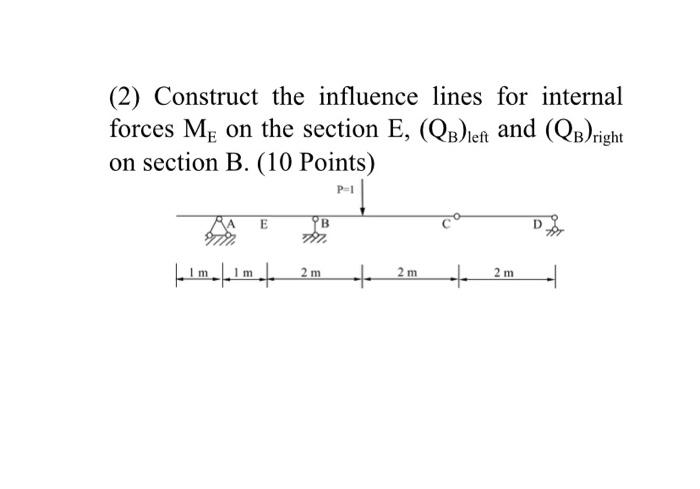 (2) Construct the influence lines for internal forces $M_E$ on the section E, $(Q_B)_{left}$ and $(Q_B)_{right}$ on section B. (10 Points)

P=1

A
E
B
C
D

1 m
1 m
2 m
2 m
2 m